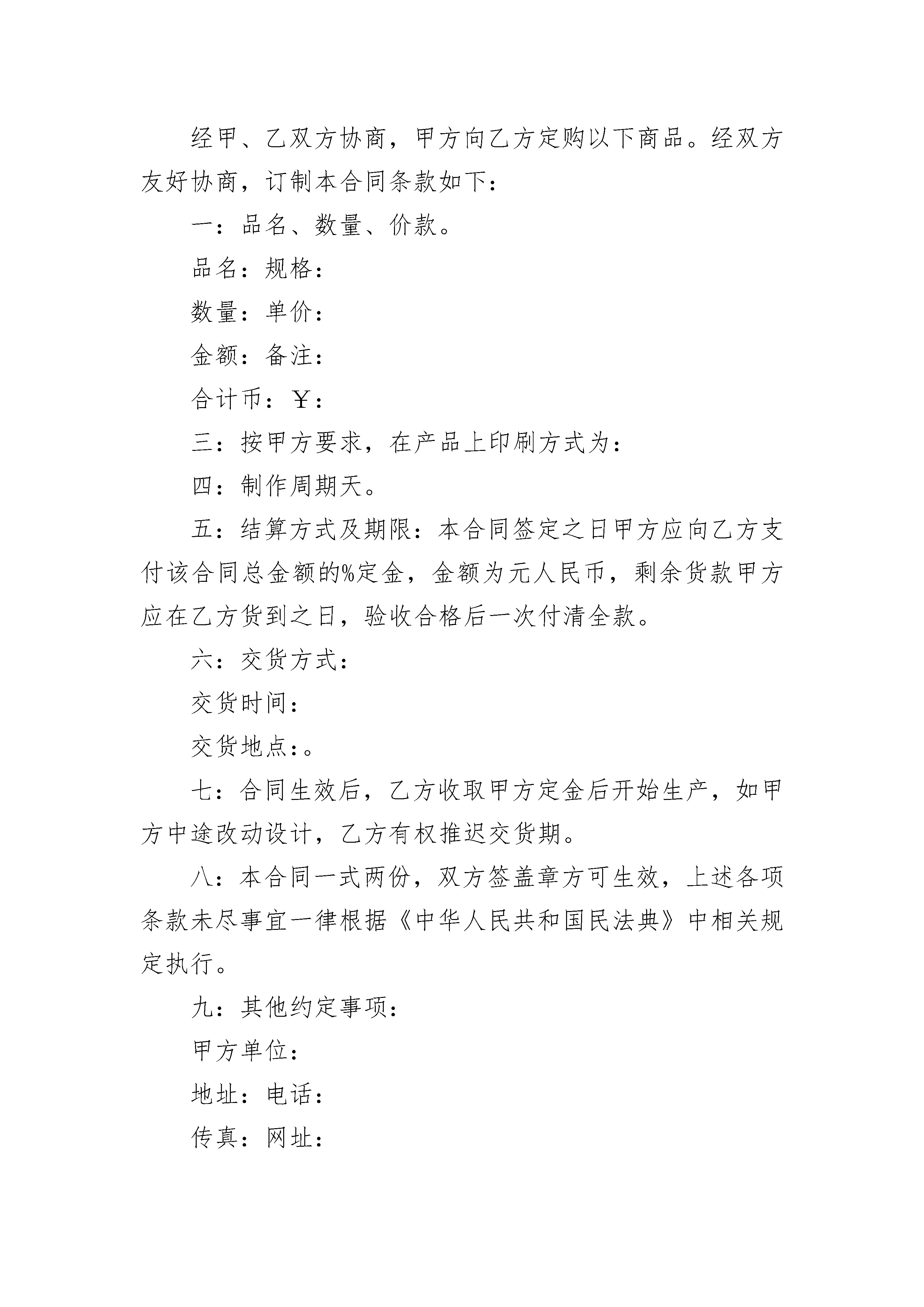 经甲、乙双方协商，甲方向乙方定购以下商品。经双方友好协商，订制本合同条款如下：

一：品名、数量、价款。

品名：规格：

数量：单价：

金额：备注：

合计币：￥：

三：按甲方要求，在产品上印刷方式为：

四：制作周期天。

五：结算方式及期限：本合同签定之日甲方应向乙方支付该合同总金额的%定金，金额为元人民币，剩余货款甲方应在乙方货到之日，验收合格后一次付清全款。

六：交货方式：

交货时间：

交货地点：。

七：合同生效后，乙方收取甲方定金后开始生产，如甲方中途改动设计，乙方有权推迟交货期。

八：本合同一式两份，双方签盖章方可生效，上述各项条款未尽事宜一律根据《中华人民共和国民法典》中相关规定执行。

九：其他约定事项：

甲方单位：

地址：电话：

传真：网址：